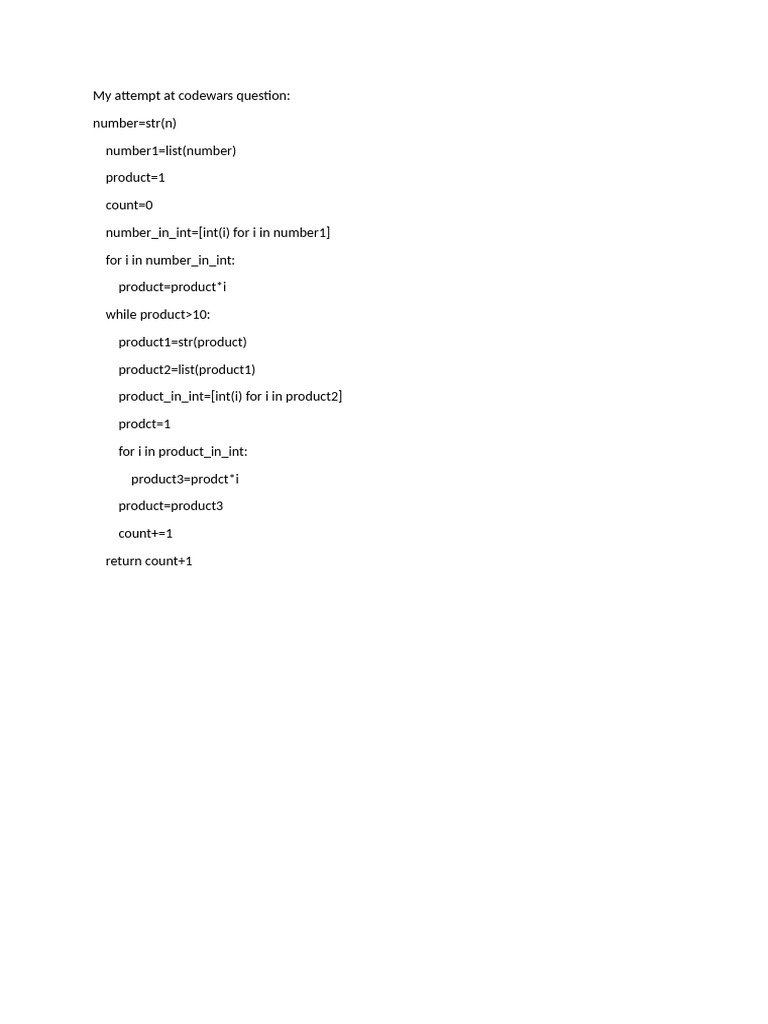 My attempt at codewars question:

number=str(n)
    number1=list(number)
    product=1
    count=0
    number_in_int=[int(i) for i in number1]
    for i in number_in_int:
        product=product*i
    while product>10:
        product1=str(product)
        product2=list(product1)
        product_in_int=[int(i) for i in product2]
        prodct=1
        for i in product_in_int:
            product3=prodct*i
        product=product3
        count+=1
    return count+1